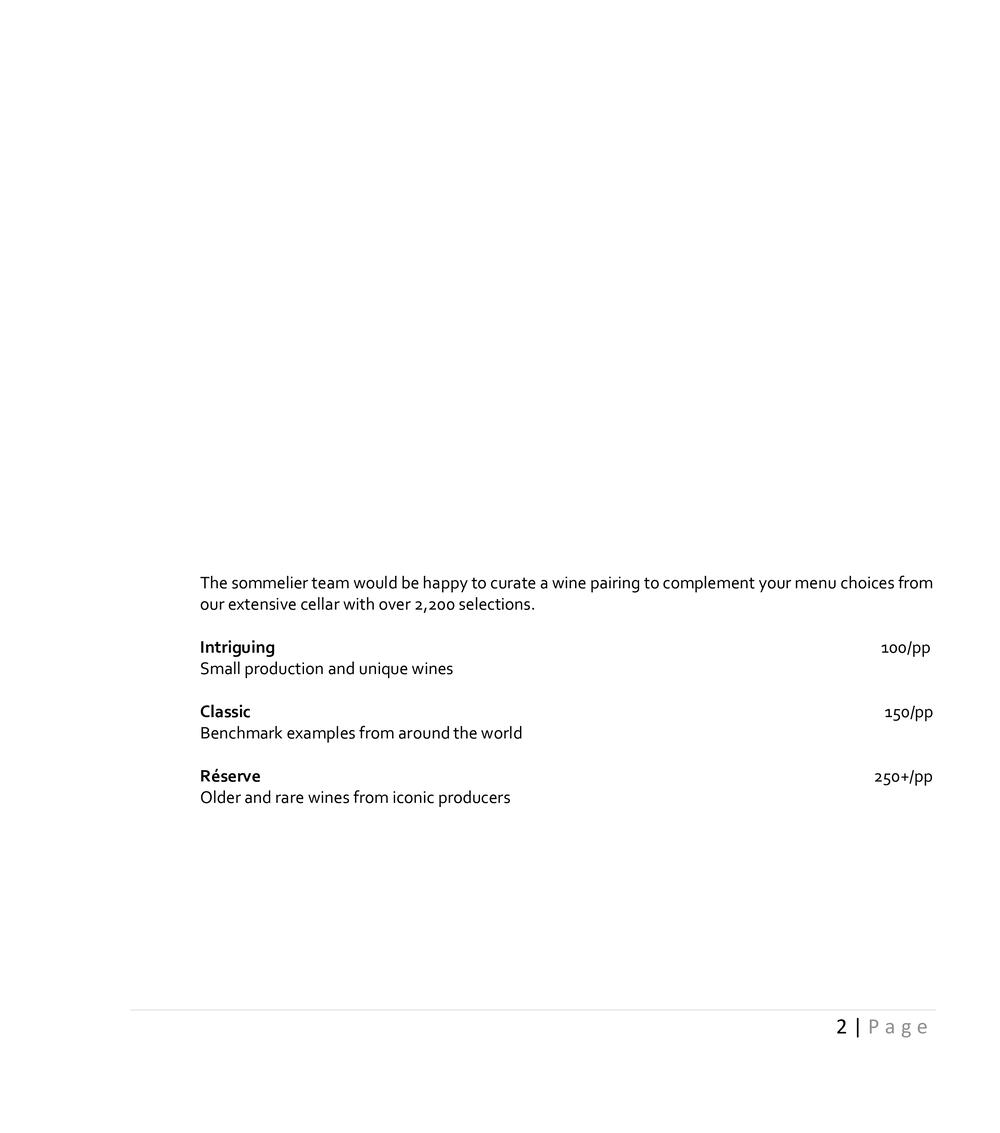 The sommelier team would be happy to curate a wine pairing to complement your menu choices from our extensive cellar with over 2,200 selections.

Intriguing 100/pp
Small production and unique wines

Classic 150/pp
Benchmark examples from around the world

Réserve 250+/pp
Older and rare wines from iconic producers

2 | Page